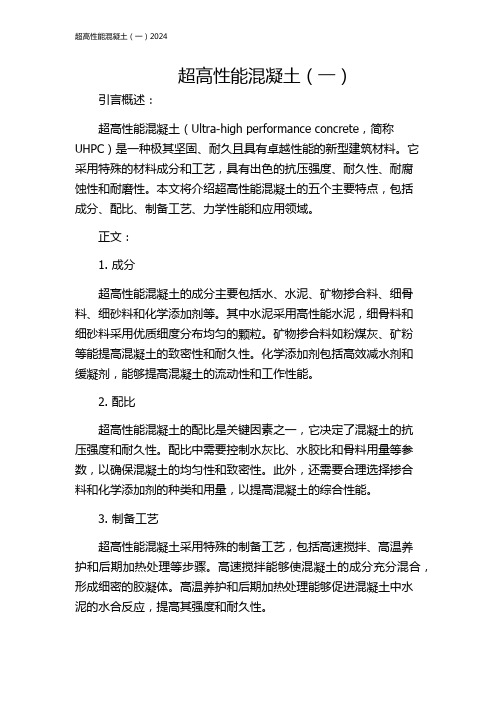 超高性能混凝土（一）2024

超高性能混凝土（一）

引言概述：

超高性能混凝土（Ultra-high performance concrete，简称UHPC）是一种极其坚固、耐久且具有卓越性能的新型建筑材料。它采用特殊的材料成分和工艺，具有出色的抗压强度、耐久性、耐腐蚀性和耐磨性。本文将介绍超高性能混凝土的五个主要特点，包括成分、配比、制备工艺、力学性能和应用领域。

正文：

1. 成分

超高性能混凝土的成分主要包括水、水泥、矿物掺合料、细骨料、细砂料和化学添加剂等。其中水泥采用高性能水泥，细骨料和细砂料采用优质细度分布均匀的颗粒。矿物掺合料如粉煤灰、矿粉等能提高混凝土的致密性和耐久性。化学添加剂包括高效减水剂和缓凝剂，能够提高混凝土的流动性和工作性能。

2. 配比

超高性能混凝土的配比是关键因素之一，它决定了混凝土的抗压强度和耐久性。配比中需要控制水灰比、水胶比和骨料用量等参数，以确保混凝土的均匀性和致密性。此外，还需要合理选择掺合料和化学添加剂的种类和用量，以提高混凝土的综合性能。

3. 制备工艺

超高性能混凝土采用特殊的制备工艺，包括高速搅拌、高温养护和后期加热处理等步骤。高速搅拌能够使混凝土的成分充分混合，形成细密的胶凝体。高温养护和后期加热处理能够促进混凝土中水泥的水合反应，提高其强度和耐久性。